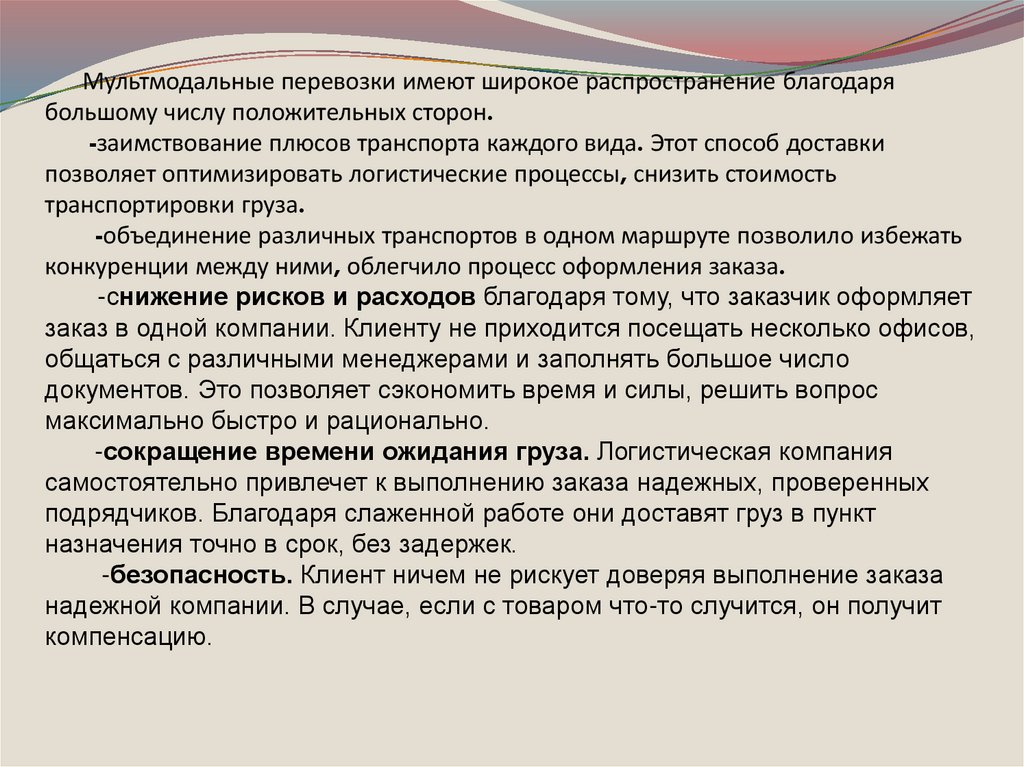 Мультмодальные перевозки имеют широкое распространение благодаря большому числу положительных сторон.

-заимствование плюсов транспорта каждого вида. Этот способ доставки позволяет оптимизировать логистические процессы, снизить стоимость транспортировки груза.

-объединение различных транспортов в одном маршруте позволило избежать конкуренции между ними, облегчило процесс оформления заказа.

-снижение рисков и расходов благодаря тому, что заказчик оформляет заказ в одной компании. Клиенту не приходится посещать несколько офисов, общаться с различными менеджерами и заполнять большое число документов. Это позволяет сэкономить время и силы, решить вопрос максимально быстро и рационально.

-сокращение времени ожидания груза. Логистическая компания самостоятельно привлечет к выполнению заказа надежных, проверенных подрядчиков. Благодаря слаженной работе они доставят груз в пункт назначения точно в срок, без задержек.

-безопасность. Клиент ничем не рискует доверяя выполнение заказа надежной компании. В случае, если с товаром что-то случится, он получит компенсацию.